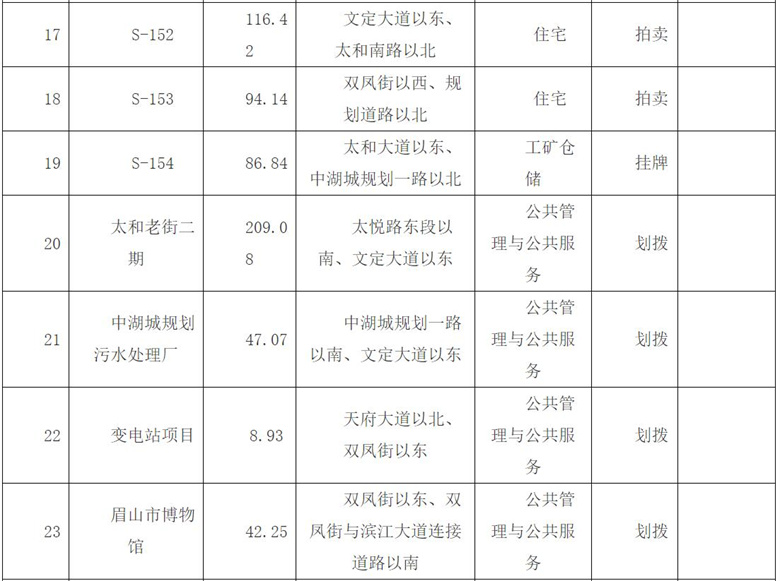 | 17 | S-152 | 116.42 | 文定大道以东、太和南路以北 | 住宅 | 拍卖 | |
|---|---|---|---|---|---|---|
| 18 | S-153 | 94.14 | 双凤街以西、规划道路以北 | 住宅 | 拍卖 | |
| 19 | S-154 | 86.84 | 太和大道以东、中湖城规划一路以北 | 工矿仓储 | 挂牌 | |
| 20 | 太和老街二期 | 209.08 | 太悦路东段以南、文定大道以东 | 公共管理与公共服务 | 划拨 | |
| 21 | 中湖城规划污水处理厂 | 47.07 | 中湖城规划一路以南、文定大道以东 | 公共管理与公共服务 | 划拨 | |
| 22 | 变电站项目 | 8.93 | 天府大道以北、双凤街以东 | 公共管理与公共服务 | 划拨 | |
| 23 | 眉山市博物馆 | 42.25 | 双凤街以东、双凤街与滨江大道连接道路以南 | 公共管理与公共服务 | 划拨 | |